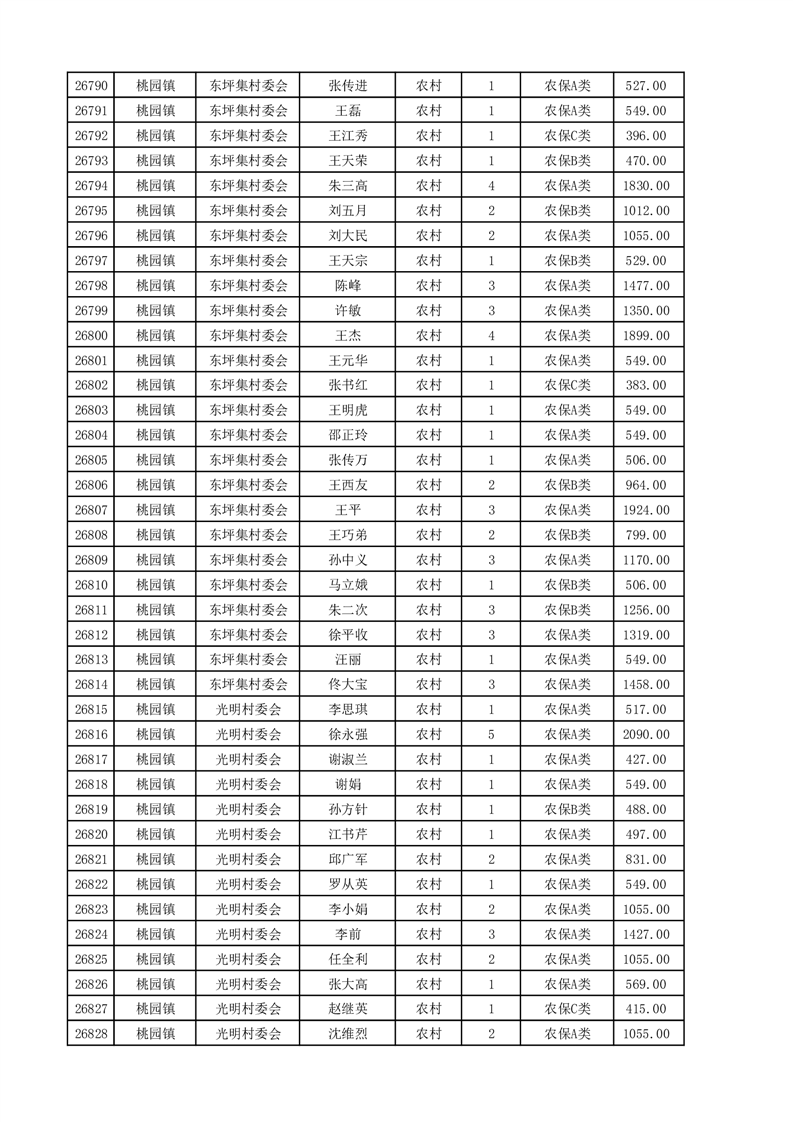 | 26790 | 桃园镇 | 东坪集村委会 | 张传进 | 农村 | 1 | 农保A类 | 527.00 |
|---|---|---|---|---|---|---|---|
| 26791 | 桃园镇 | 东坪集村委会 | 王磊 | 农村 | 1 | 农保A类 | 549.00 |
| 26792 | 桃园镇 | 东坪集村委会 | 王江秀 | 农村 | 1 | 农保C类 | 396.00 |
| 26793 | 桃园镇 | 东坪集村委会 | 王天荣 | 农村 | 1 | 农保B类 | 470.00 |
| 26794 | 桃园镇 | 东坪集村委会 | 朱三高 | 农村 | 4 | 农保A类 | 1830.00 |
| 26795 | 桃园镇 | 东坪集村委会 | 刘五月 | 农村 | 2 | 农保B类 | 1012.00 |
| 26796 | 桃园镇 | 东坪集村委会 | 刘大民 | 农村 | 2 | 农保A类 | 1055.00 |
| 26797 | 桃园镇 | 东坪集村委会 | 王天宗 | 农村 | 1 | 农保B类 | 529.00 |
| 26798 | 桃园镇 | 东坪集村委会 | 陈峰 | 农村 | 3 | 农保A类 | 1477.00 |
| 26799 | 桃园镇 | 东坪集村委会 | 许敏 | 农村 | 3 | 农保A类 | 1350.00 |
| 26800 | 桃园镇 | 东坪集村委会 | 王杰 | 农村 | 4 | 农保A类 | 1899.00 |
| 26801 | 桃园镇 | 东坪集村委会 | 王元华 | 农村 | 1 | 农保A类 | 549.00 |
| 26802 | 桃园镇 | 东坪集村委会 | 张书红 | 农村 | 1 | 农保C类 | 383.00 |
| 26803 | 桃园镇 | 东坪集村委会 | 王明虎 | 农村 | 1 | 农保A类 | 549.00 |
| 26804 | 桃园镇 | 东坪集村委会 | 邵正玲 | 农村 | 1 | 农保A类 | 549.00 |
| 26805 | 桃园镇 | 东坪集村委会 | 张传万 | 农村 | 1 | 农保A类 | 506.00 |
| 26806 | 桃园镇 | 东坪集村委会 | 王西友 | 农村 | 2 | 农保B类 | 964.00 |
| 26807 | 桃园镇 | 东坪集村委会 | 王平 | 农村 | 3 | 农保A类 | 1924.00 |
| 26808 | 桃园镇 | 东坪集村委会 | 王巧弟 | 农村 | 2 | 农保B类 | 799.00 |
| 26809 | 桃园镇 | 东坪集村委会 | 孙中义 | 农村 | 3 | 农保A类 | 1170.00 |
| 26810 | 桃园镇 | 东坪集村委会 | 马立娥 | 农村 | 1 | 农保B类 | 506.00 |
| 26811 | 桃园镇 | 东坪集村委会 | 朱二次 | 农村 | 3 | 农保B类 | 1256.00 |
| 26812 | 桃园镇 | 东坪集村委会 | 徐平收 | 农村 | 3 | 农保A类 | 1319.00 |
| 26813 | 桃园镇 | 东坪集村委会 | 汪丽 | 农村 | 1 | 农保A类 | 549.00 |
| 26814 | 桃园镇 | 东坪集村委会 | 佟大宝 | 农村 | 3 | 农保A类 | 1458.00 |
| 26815 | 桃园镇 | 光明村委会 | 李思琪 | 农村 | 1 | 农保A类 | 517.00 |
| 26816 | 桃园镇 | 光明村委会 | 徐永强 | 农村 | 5 | 农保A类 | 2090.00 |
| 26817 | 桃园镇 | 光明村委会 | 谢淑兰 | 农村 | 1 | 农保A类 | 427.00 |
| 26818 | 桃园镇 | 光明村委会 | 谢娟 | 农村 | 1 | 农保A类 | 549.00 |
| 26819 | 桃园镇 | 光明村委会 | 孙方针 | 农村 | 1 | 农保B类 | 488.00 |
| 26820 | 桃园镇 | 光明村委会 | 江书芹 | 农村 | 1 | 农保A类 | 497.00 |
| 26821 | 桃园镇 | 光明村委会 | 邱广军 | 农村 | 2 | 农保A类 | 831.00 |
| 26822 | 桃园镇 | 光明村委会 | 罗从英 | 农村 | 1 | 农保A类 | 549.00 |
| 26823 | 桃园镇 | 光明村委会 | 李小娟 | 农村 | 2 | 农保A类 | 1055.00 |
| 26824 | 桃园镇 | 光明村委会 | 李前 | 农村 | 3 | 农保A类 | 1427.00 |
| 26825 | 桃园镇 | 光明村委会 | 任全利 | 农村 | 2 | 农保A类 | 1055.00 |
| 26826 | 桃园镇 | 光明村委会 | 张大高 | 农村 | 1 | 农保A类 | 569.00 |
| 26827 | 桃园镇 | 光明村委会 | 赵继英 | 农村 | 1 | 农保C类 | 415.00 |
| 26828 | 桃园镇 | 光明村委会 | 沈维烈 | 农村 | 2 | 农保A类 | 1055.00 |